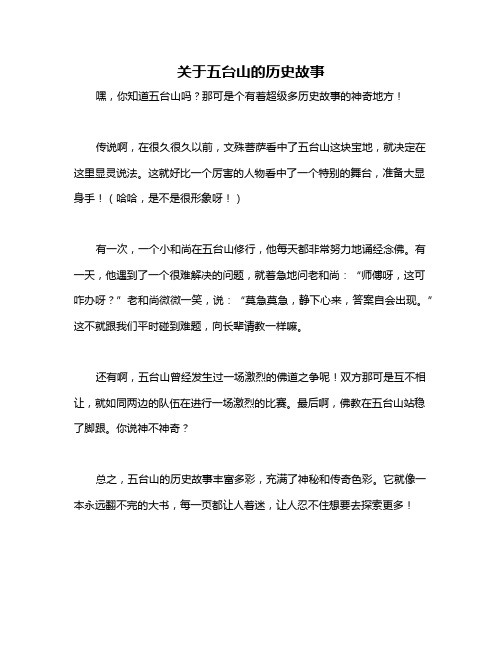 关于五台山的历史故事

嘿，你知道五台山吗？那可是个有着超级多历史故事的神奇地方！

传说啊，在很久很久以前，文殊菩萨看中了五台山这块宝地，就决定在这里显灵说法。这就好比一个厉害的人物看中了一个特别的舞台，准备大显身手！（哈哈，是不是很形象呀！）

有一次，一个小和尚在五台山修行，他每天都非常努力地诵经念佛。有一天，他遇到了一个很难解决的问题，就着急地问老和尚：“师傅呀，这可咋办呀？”老和尚微微一笑，说：“莫急莫急，静下心来，答案自会出现。”这不就跟我们平时碰到难题，向长辈请教一样嘛。

还有啊，五台山曾经发生过一场激烈的佛道之争呢！双方那可是互不相让，就如同两边的队伍在进行一场激烈的比赛。最后啊，佛教在五台山站稳了脚跟。你说神不神奇？

总之，五台山的历史故事丰富多彩，充满了神秘和传奇色彩。它就像一本永远翻不完的大书，每一页都让人着迷，让人忍不住想要去探索更多！